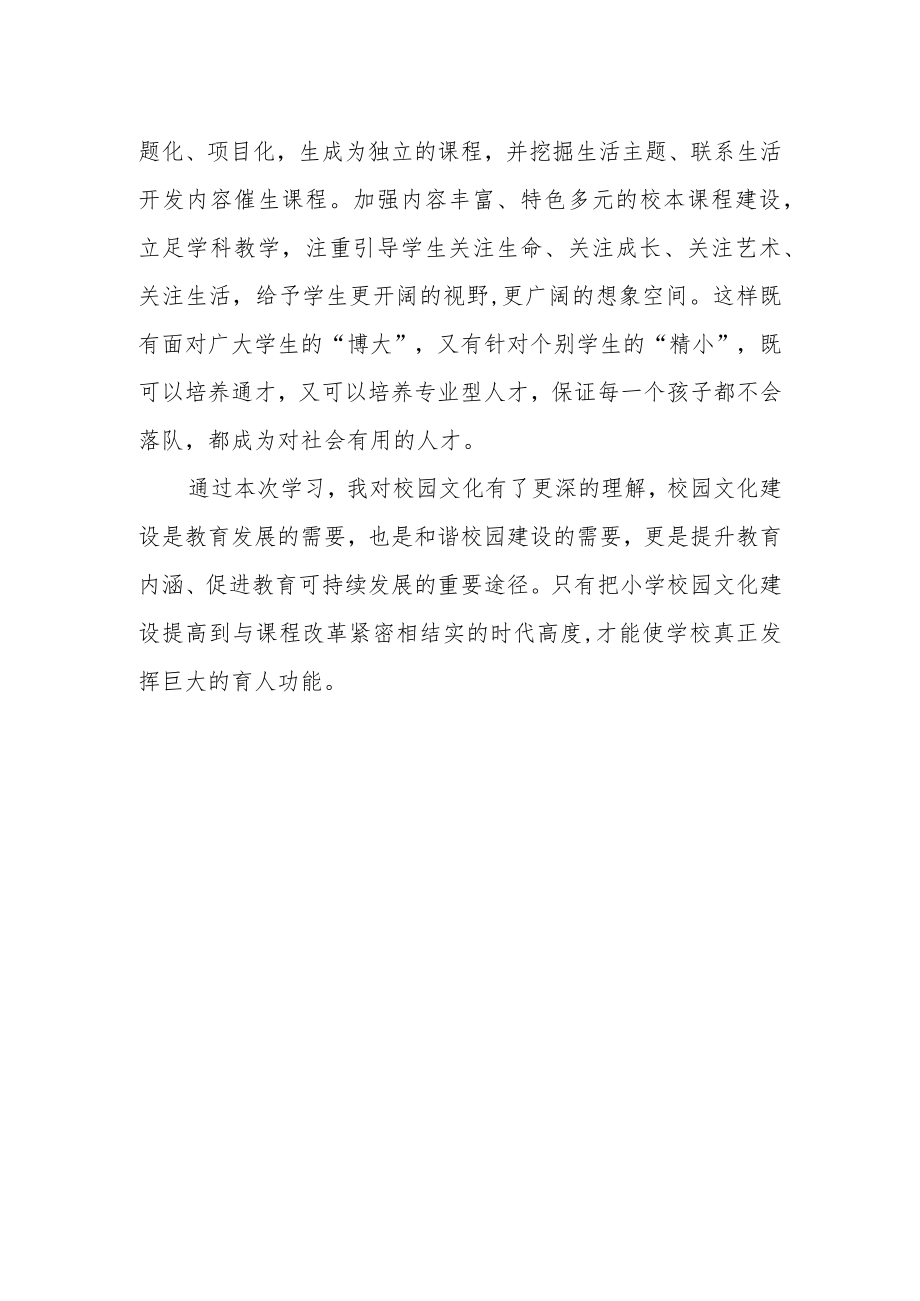 题化、项目化，生成为独立的课程，并挖掘生活主题、联系生活开发内容催生课程。加强内容丰富、特色多元的校本课程建设，立足学科教学，注重引导学生关注生命、关注成长、关注艺术、关注生活，给予学生更开阔的视野,更广阔的想象空间。这样既有面对广大学生的“博大”，又有针对个别学生的“精小”，既可以培养通才，又可以培养专业型人才，保证每一个孩子都不会落队，都成为对社会有用的人才。

通过本次学习，我对校园文化有了更深的理解，校园文化建设是教育发展的需要，也是和谐校园建设的需要，更是提升教育内涵、促进教育可持续发展的重要途径。只有把小学校园文化建设提高到与课程改革紧密相结实的时代高度,才能使学校真正发挥巨大的育人功能。